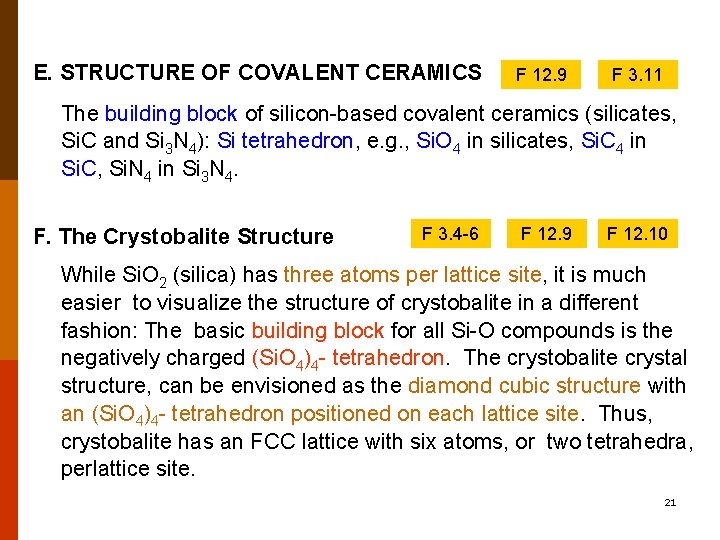 E. STRUCTURE OF COVALENT CERAMICS

F 12.9

F 3.11

The building block of silicon-based covalent ceramics (silicates, SiC and $Si_3N_4$): Si tetrahedron, e.g., $SiO_4$ in silicates, $SiC_4$ in SiC, $SiN_4$ in $Si_3N_4$.

F. The Crystobalite Structure

F 3.4-6

F 12.9

F 12.10

While $SiO_2$ (silica) has three atoms per lattice site, it is much easier to visualize the structure of crystobalite in a different fashion: The basic building block for all Si-O compounds is the negatively charged $(SiO_4)_4$- tetrahedron. The crystobalite crystal structure, can be envisioned as the diamond cubic structure with an $(SiO_4)_4$- tetrahedron positioned on each lattice site. Thus, crystobalite has an FCC lattice with six atoms, or two tetrahedra, perlattice site.

21